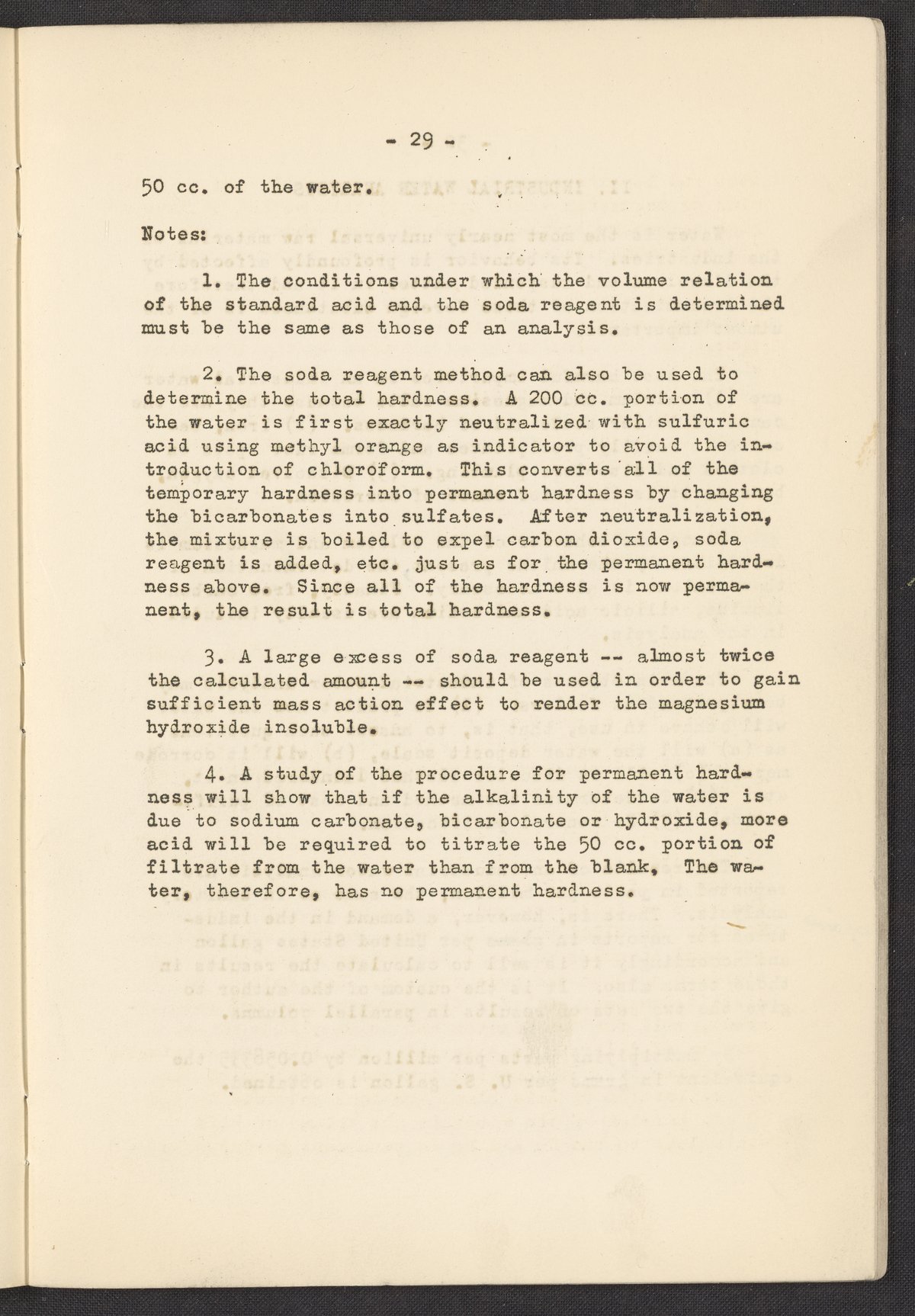 - 29 -

50 cc. of the water.

Notes:

1. The conditions under which the volume relation of the standard acid and the soda reagent is determined must be the same as those of an analysis.

2. The soda reagent method can also be used to determine the total hardness. A 200 cc. portion of the water is first exactly neutralized with sulfuric acid using methyl orange as indicator to avoid the introduction of chloroform. This converts all of the temporary hardness into permanent hardness by changing the bicarbonates into sulfates. After neutralization, the mixture is boiled to expel carbon dioxide, soda reagent is added, etc. just as for the permanent hardness above. Since all of the hardness is now permanent, the result is total hardness.

3. A large excess of soda reagent -- almost twice the calculated amount -- should be used in order to gain sufficient mass action effect to render the magnesium hydroxide insoluble.

4. A study of the procedure for permanent hardness will show that if the alkalinity of the water is due to sodium carbonate, bicarbonate or hydroxide, more acid will be required to titrate the 50 cc. portion of filtrate from the water than from the blank, The water, therefore, has no permanent hardness.